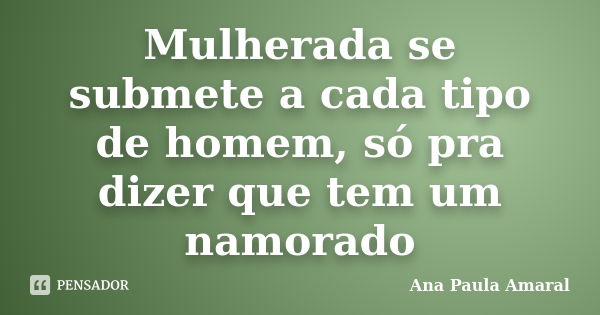 Mulherada se submete a cada tipo de homem, só pra dizer que tem um namorado

PENSADOR

Ana Paula Amaral